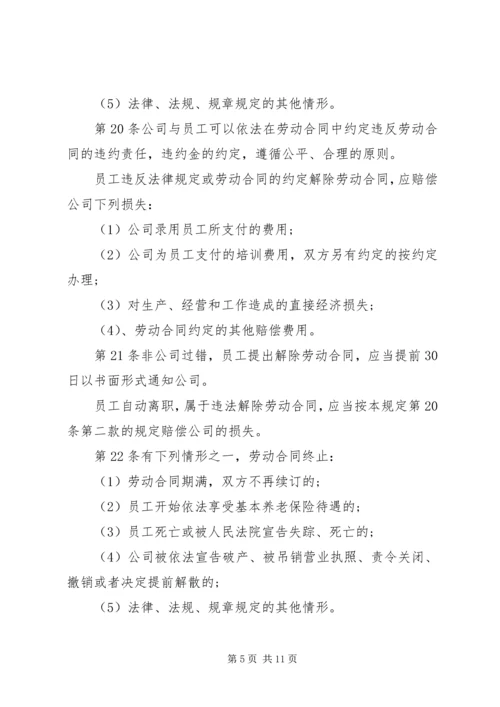 （5）法律、法规、规章规定的其他情形。

第20条公司与员工可以依法在劳动合同中约定违反劳动合同的违约责任，违约金的约定，遵循公平、合理的原则。

员工违反法律规定或劳动合同的约定解除劳动合同，应赔偿公司下列损失：

（1）公司录用员工所支付的费用；

（2）公司为员工支付的培训费用，双方另有约定的按约定办理；

（3）对生产、经营和工作造成的直接经济损失；

（4）、劳动合同约定的其他赔偿费用。

第21条非公司过错，员工提出解除劳动合同，应当提前30日以书面形式通知公司。

员工自动离职，属于违法解除劳动合同，应当按本规定第20条第二款的规定赔偿公司的损失。

第22条有下列情形之一，劳动合同终止：

（1）劳动合同期满，双方不再续订的；

（2）员工开始依法享受基本养老保险待遇的；

（3）员工死亡或被人民法院宣告失踪、死亡的；

（4）公司被依法宣告破产、被吊销营业执照、责令关闭、撤销或者决定提前解散的；

（5）法律、法规、规章规定的其他情形。

第5页 共11页